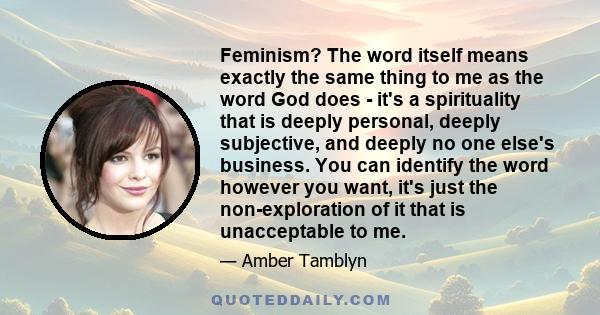 Feminism? The word itself means exactly the same thing to me as the word God does - it's a spirituality that is deeply personal, deeply subjective, and deeply no one else's business. You can identify the word however you want, it's just the non-exploration of it that is unacceptable to me.

— Amber Tamblyn

QUOTEDDAILY.COM